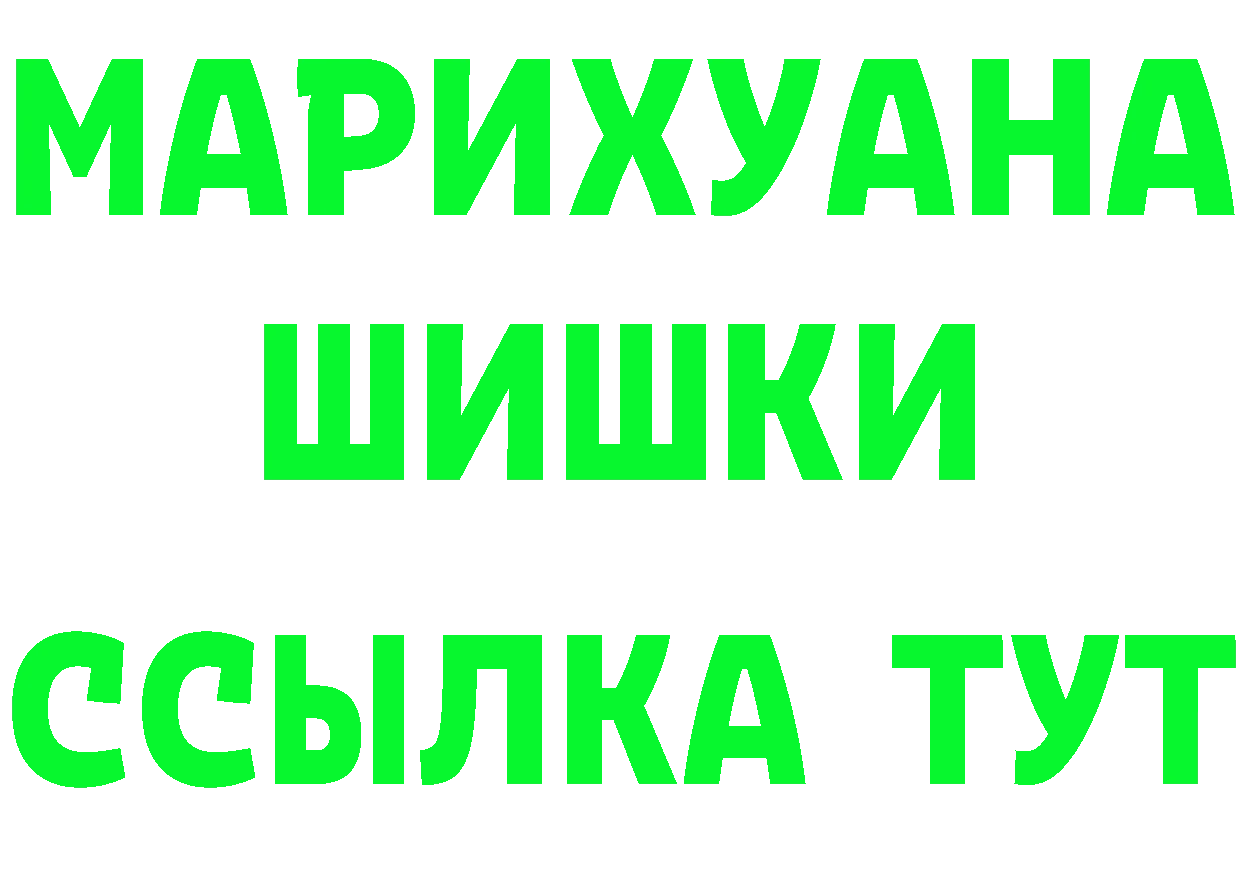 МАРИХУАНА
ШИШКИ
ССЫЛКА ТУТ